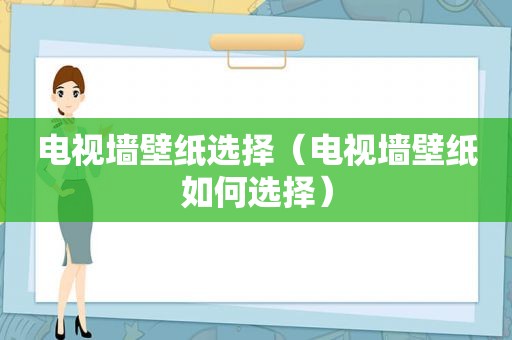 电视墙壁纸选择（电视墙壁纸如何选择）